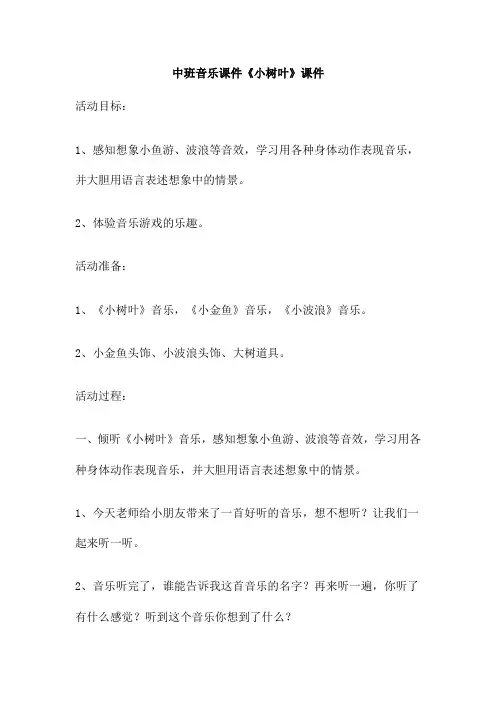 中班音乐课件《小树叶》课件

活动目标：

1、感知想象小鱼游、波浪等音效，学习用各种身体动作表现音乐，并大胆用语言表述想象中的情景。

2、体验音乐游戏的乐趣。

活动准备：

1、《小树叶》音乐，《小金鱼》音乐，《小波浪》音乐。

2、小金鱼头饰、小波浪头饰、大树道具。

活动过程：

一、倾听《小树叶》音乐，感知想象小鱼游、波浪等音效，学习用各种身体动作表现音乐，并大胆用语言表述想象中的情景。

1、今天老师给小朋友带来了一首好听的音乐，想不想听？让我们一起来听一听。

2、音乐听完了，谁能告诉我这首音乐的名字？再来听一遍，你听了有什么感觉？听到这个音乐你想到了什么？